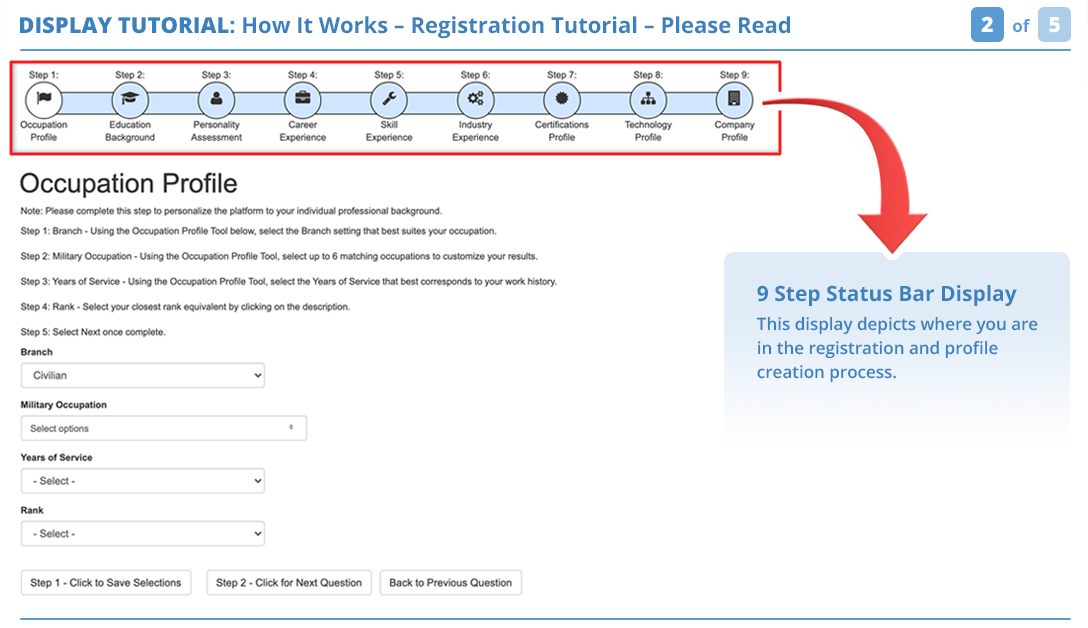 DISPLAY TUTORIAL: How It Works – Registration Tutorial – Please Read

2 of 5

Step 1: Occupation Profile
Step 2: Education Background
Step 3: Personality Assessment
Step 4: Career Experience
Step 5: Skill Experience
Step 6: Industry Experience
Step 7: Certifications Profile
Step 8: Technology Profile
Step 9: Company Profile

Occupation Profile

Note: Please complete this step to personalize the platform to your individual professional background.

Step 1: Branch - Using the Occupation Profile Tool below, select the Branch setting that best suites your occupation.

Step 2: Military Occupation - Using the Occupation Profile Tool, select up to 6 matching occupations to customize your results.

Step 3: Years of Service - Using the Occupation Profile Tool, select the Years of Service that best corresponds to your work history.

Step 4: Rank - Select your closest rank equivalent by clicking on the description.

Step 5: Select Next once complete.

Branch

Civilian

Military Occupation

Select options

Years of Service

- Select -

Rank

- Select -

Step 1 - Click to Save Selections

Step 2 - Click for Next Question

Back to Previous Question

9 Step Status Bar Display

This display depicts where you are in the registration and profile creation process.